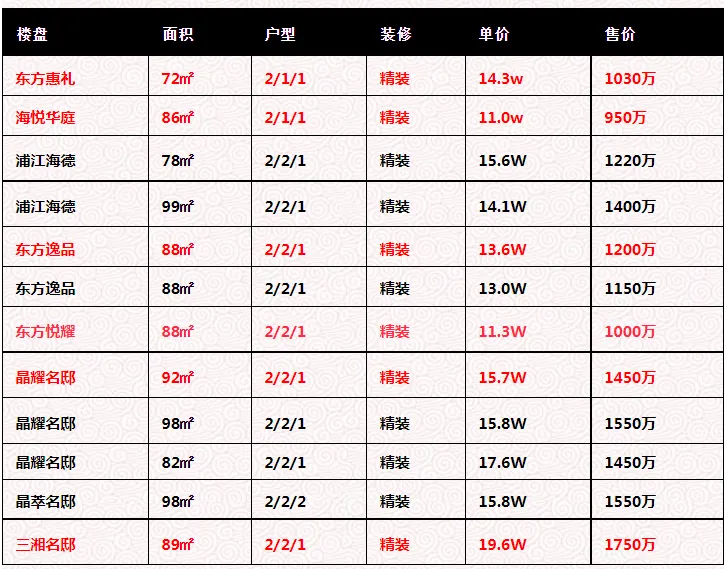 | 楼盘 | 面积 | 户型 | 装修 | 单价 | 售价 |
|---|---|---|---|---|---|
| 东方惠礼 | 72㎡ | 2/1/1 | 精装 | 14.3w | 1030万 |
| 海悦华庭 | 86㎡ | 2/1/1 | 精装 | 11.0w | 950万 |
| 浦江海德 | 78㎡ | 2/2/1 | 精装 | 15.6W | 1220万 |
| 浦江海德 | 99㎡ | 2/2/1 | 精装 | 14.1W | 1400万 |
| 东方逸品 | 88㎡ | 2/2/1 | 精装 | 13.6W | 1200万 |
| 东方逸品 | 88㎡ | 2/2/1 | 精装 | 13.0W | 1150万 |
| 东方悦耀 | 88㎡ | 2/2/1 | 精装 | 11.3W | 1000万 |
| 晶耀名邸 | 92㎡ | 2/2/1 | 精装 | 15.7W | 1450万 |
| 晶耀名邸 | 98㎡ | 2/2/1 | 精装 | 15.8W | 1550万 |
| 晶耀名邸 | 82㎡ | 2/2/1 | 精装 | 17.6W | 1450万 |
| 晶萃名邸 | 98㎡ | 2/2/2 | 精装 | 15.8W | 1550万 |
| 三湘名邸 | 89㎡ | 2/2/1 | 精装 | 19.6W | 1750万 |